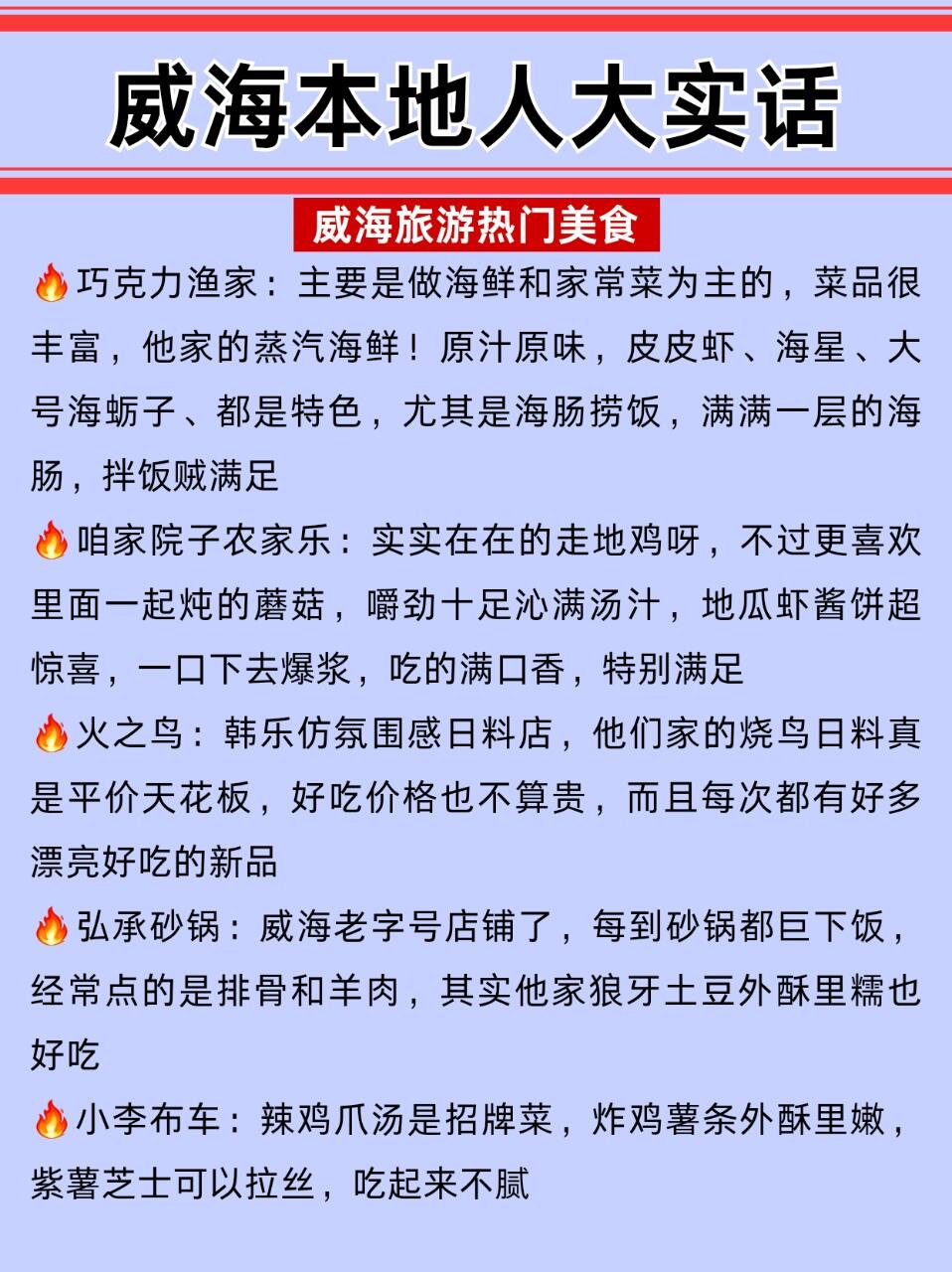 威海本地人大实话

威海旅游热门美食

🔥巧克力渔家：主要是做海鲜和家常菜为主的，菜品很丰富，他家的蒸汽海鲜！原汁原味，皮皮虾、海星、大号海蛎子、都是特色，尤其是海肠捞饭，满满一层的海肠，拌饭贼满足

🔥咱家院子农家乐：实实在在的走地鸡呀，不过更喜欢里面一起炖的蘑菇，嚼劲十足沁满汤汁，地瓜虾酱饼超惊喜，一口下去爆浆，吃的满口香，特别满足

🔥火之鸟：韩乐仿氛围感日料店，他们家的烧鸟日料真是平价天花板，好吃价格也不算贵，而且每次都有好多漂亮好吃的新品

🔥弘承砂锅：威海老字号店铺了，每到砂锅都巨下饭，经常点的是排骨和羊肉，其实他家狼牙土豆外酥里糯也好吃

🔥小李布车：辣鸡爪汤是招牌菜，炸鸡薯条外酥里嫩，紫薯芝士可以拉丝，吃起来不腻